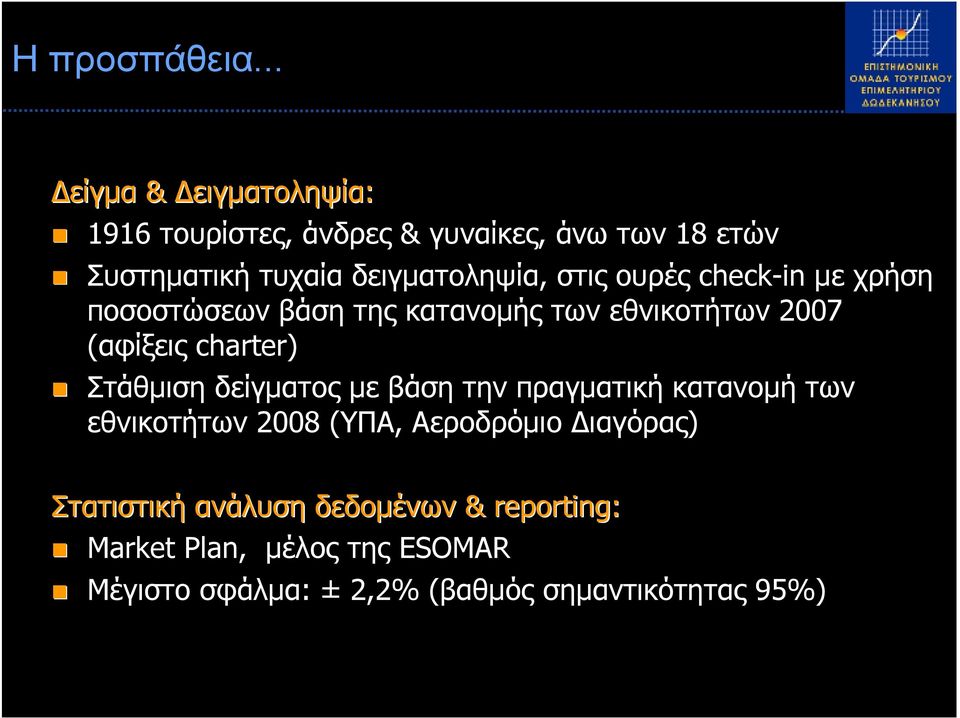 Η προσπάθεια…

ΕΠΙΣΤΗΜΟΝΙΚΗ ΟΜΑΔΑ ΤΟΥΡΙΣΜΟΥ ΕΠΙΜΕΛΗΤΗΡΙΟΥ ΔΩΔΕΚΑΝΗΣΟΥ

Δείγμα & Δειγματοληψία:

1916 τουρίστες, άνδρες & γυναίκες, άνω των 18 ετών

Συστηματική τυχαία δειγματοληψία, στις ουρές check-in με χρήση ποσοστώσεων βάση της κατανομής των εθνικοτήτων 2007 (αφίξεις charter)

Στάθμιση δείγματος με βάση την πραγματική κατανομή των εθνικοτήτων 2008 (ΥΠΑ, Αεροδρόμιο Διαγόρας)

Στατιστική ανάλυση δεδομένων & reporting:

Market Plan, μέλος της ESOMAR

Μέγιστο σφάλμα: ± 2,2% (βαθμός σημαντικότητας 95%)